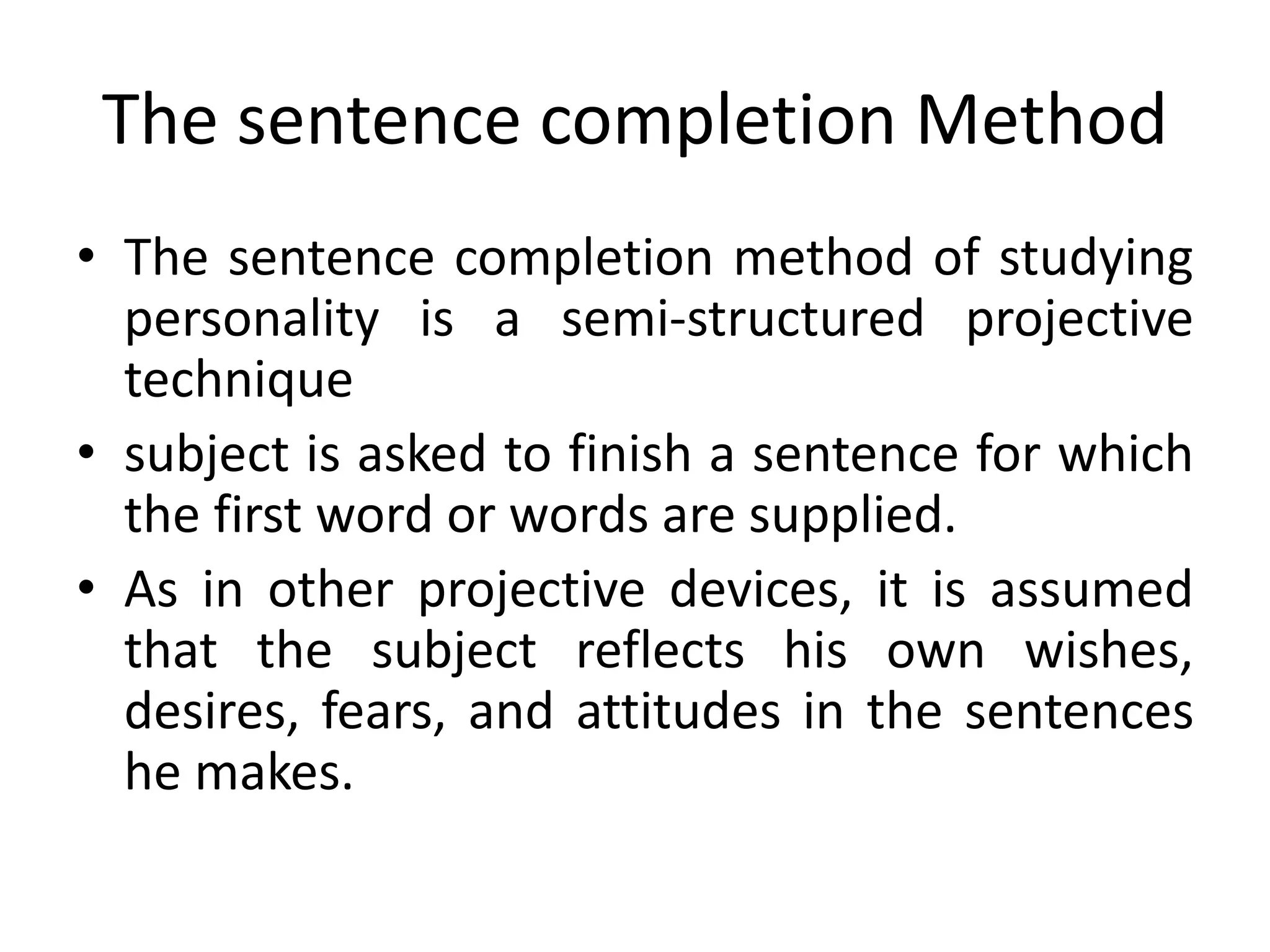 The sentence completion Method

• The sentence completion method of studying personality is a semi-structured projective technique
• subject is asked to finish a sentence for which the first word or words are supplied.
• As in other projective devices, it is assumed that the subject reflects his own wishes, desires, fears, and attitudes in the sentences he makes.